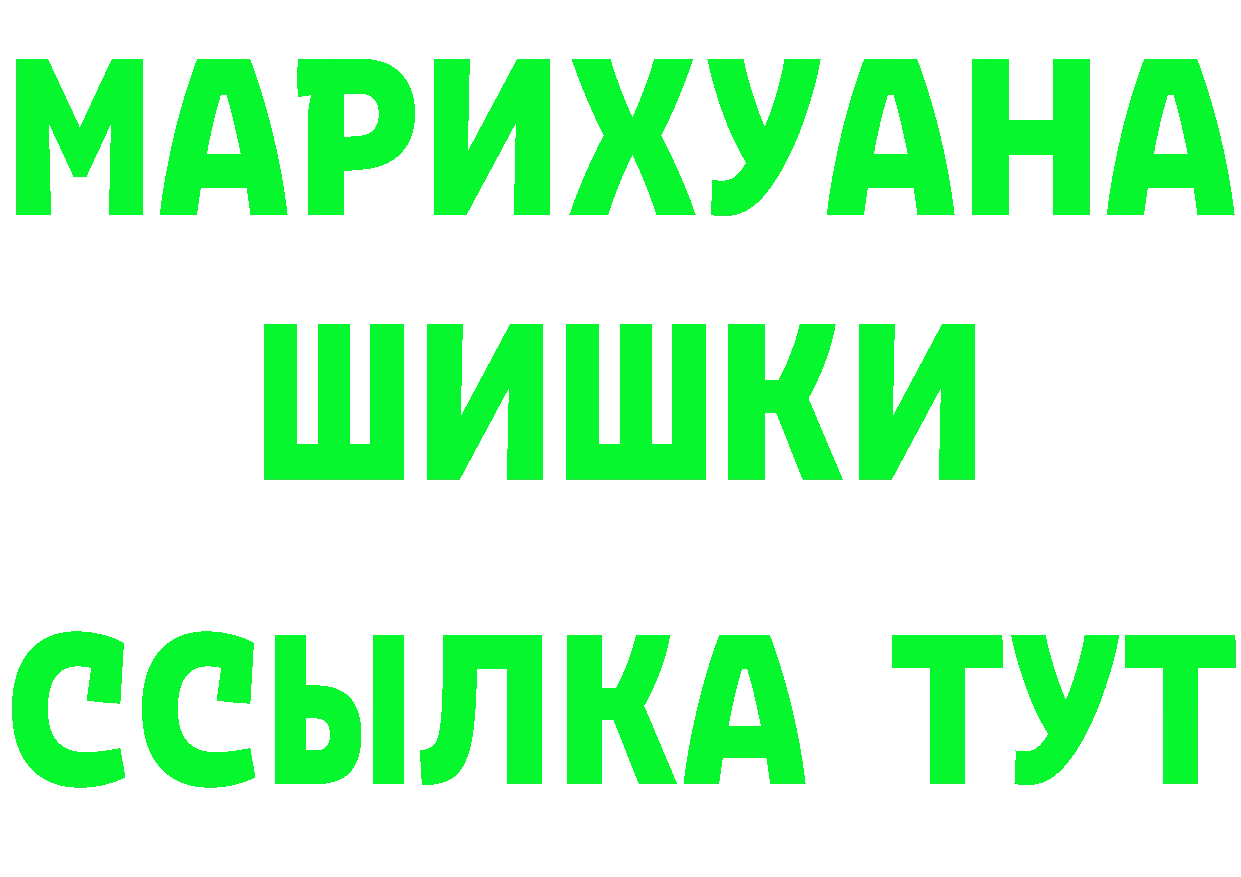 МАРИХУАНА
ШИШКИ
ССЫЛКА ТУТ